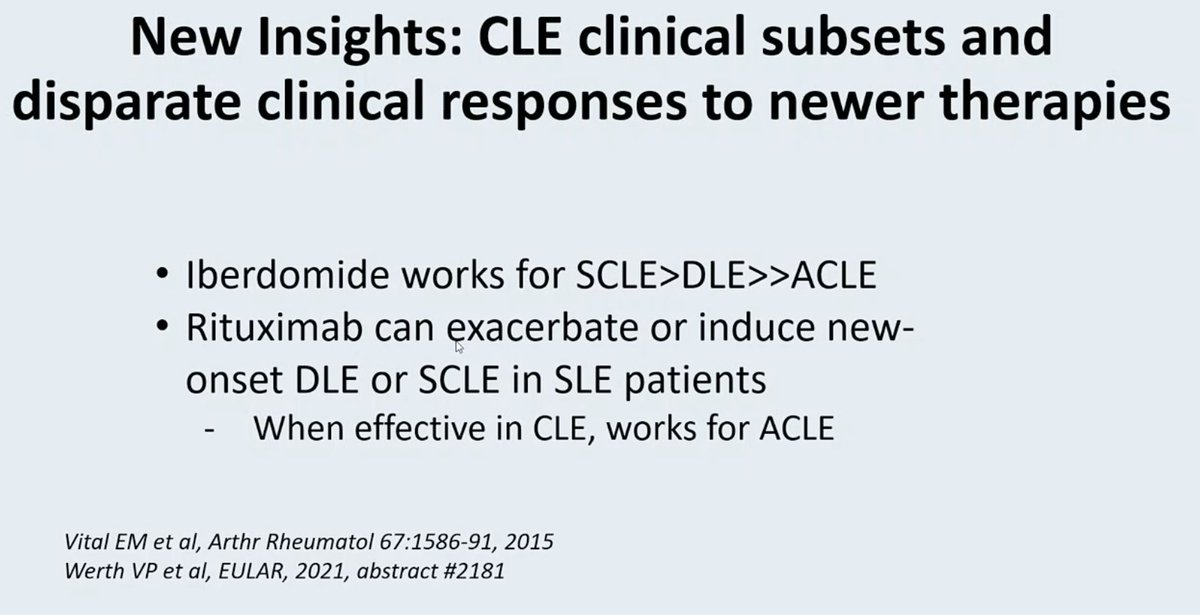 New Insights: CLE clinical subsets and disparate clinical responses to newer therapies

• Iberdomide works for SCLE>DLE>>ACLE
• Rituximab can exacerbate or induce new-onset DLE or SCLE in SLE patients
- When effective in CLE, works for ACLE

Vital EM et al, Arthr Rheumatol 67:1586-91, 2015
Werth VP et al, EULAR, 2021, abstract #2181